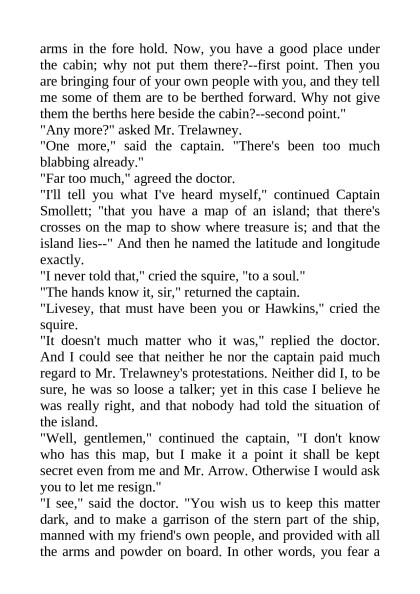 arms in the fore hold. Now, you have a good place under the cabin; why not put them there?--first point. Then you are bringing four of your own people with you, and they tell me some of them are to be berthed forward. Why not give them the berths here beside the cabin?--second point."
"Any more?" asked Mr. Trelawney.
"One more," said the captain. "There's been too much blabbing already."
"Far too much," agreed the doctor.
"I'll tell you what I've heard myself," continued Captain Smollett; "that you have a map of an island; that there's crosses on the map to show where treasure is; and that the island lies--" And then he named the latitude and longitude exactly.
"I never told that," cried the squire, "to a soul."
"The hands know it, sir," returned the captain.
"Livesey, that must have been you or Hawkins," cried the squire.
"It doesn't much matter who it was," replied the doctor. And I could see that neither he nor the captain paid much regard to Mr. Trelawney's protestations. Neither did I, to be sure, he was so loose a talker; yet in this case I believe he was really right, and that nobody had told the situation of the island.
"Well, gentlemen," continued the captain, "I don't know who has this map, but I make it a point it shall be kept secret even from me and Mr. Arrow. Otherwise I would ask you to let me resign."
"I see," said the doctor. "You wish us to keep this matter dark, and to make a garrison of the stern part of the ship, manned with my friend's own people, and provided with all the arms and powder on board. In other words, you fear a